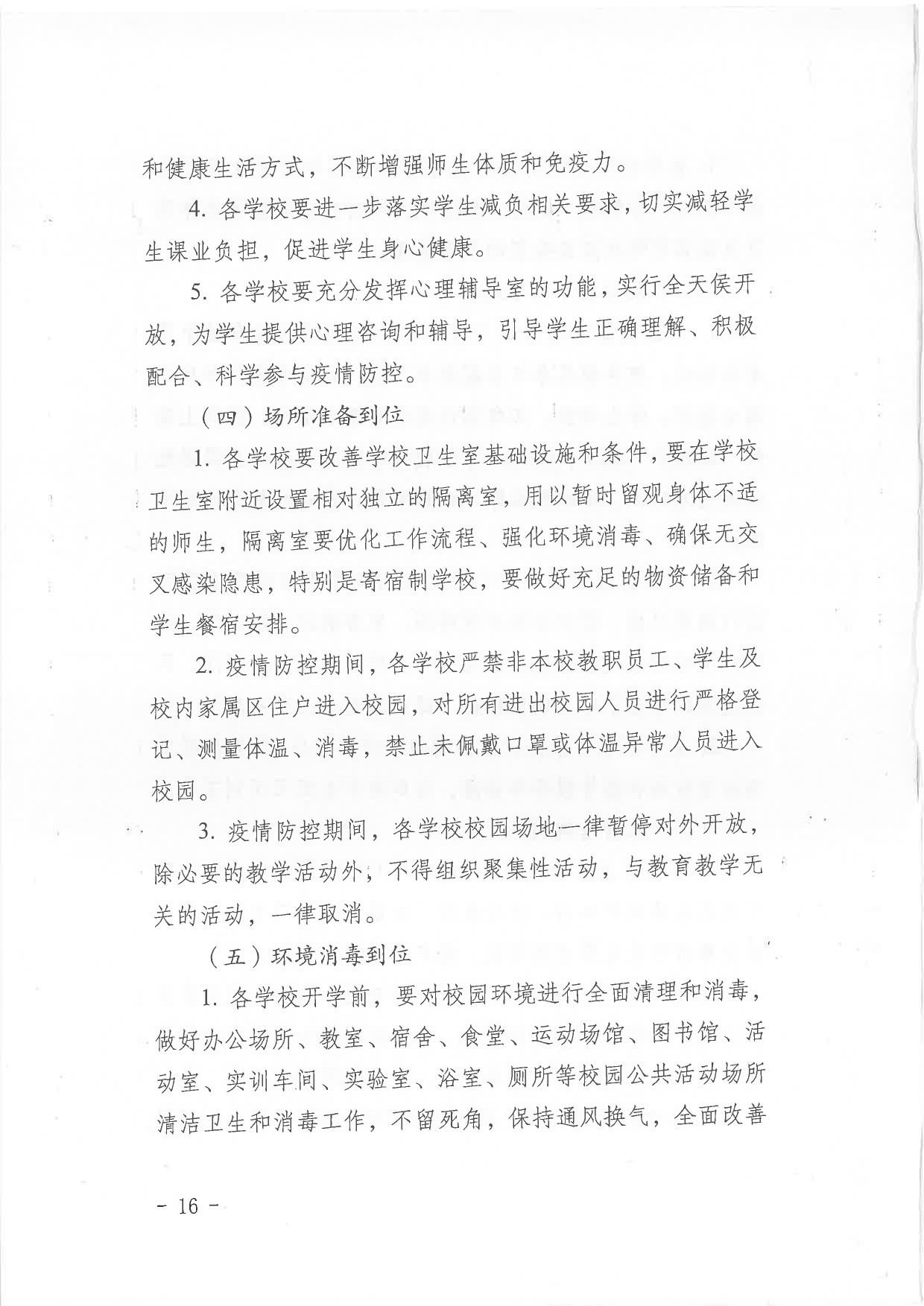 和健康生活方式，不断增强师生体质和免疫力。

4.各学校要进一步落实学生减负相关要求，切实减轻学生课业负担，促进学生身心健康。

5.各学校要充分发挥心理辅导室的功能，实行全天侯开放，为学生提供心理咨询和辅导，引导学生正确理解、积极配合、科学参与疫情防控。

（四）场所准备到位

1.各学校要改善学校卫生室基础设施和条件，要在学校卫生室附近设置相对独立的隔离室，用以暂时留观身体不适的师生，隔离室要优化工作流程、强化环境消毒、确保无交叉感染隐患，特别是寄宿制学校，要做好充足的物资储备和学生餐宿安排。

2.疫情防控期间，各学校严禁非本校教职员工、学生及校内家属区住户进入校园，对所有进出校园人员进行严格登记、测量体温、消毒，禁止未佩戴口罩或体温异常人员进入校园。

3.疫情防控期间，各学校校园场地一律暂停对外开放，除必要的教学活动外，不得组织聚集性活动，与教育教学无关的活动，一律取消。

（五）环境消毒到位

1.各学校开学前，要对校园环境进行全面清理和消毒，做好办公场所、教室、宿舍、食堂、运动场馆、图书馆、活动室、实训车间、实验室、浴室、厕所等校园公共活动场所清洁卫生和消毒工作，不留死角，保持通风换气，全面改善

- 16 -